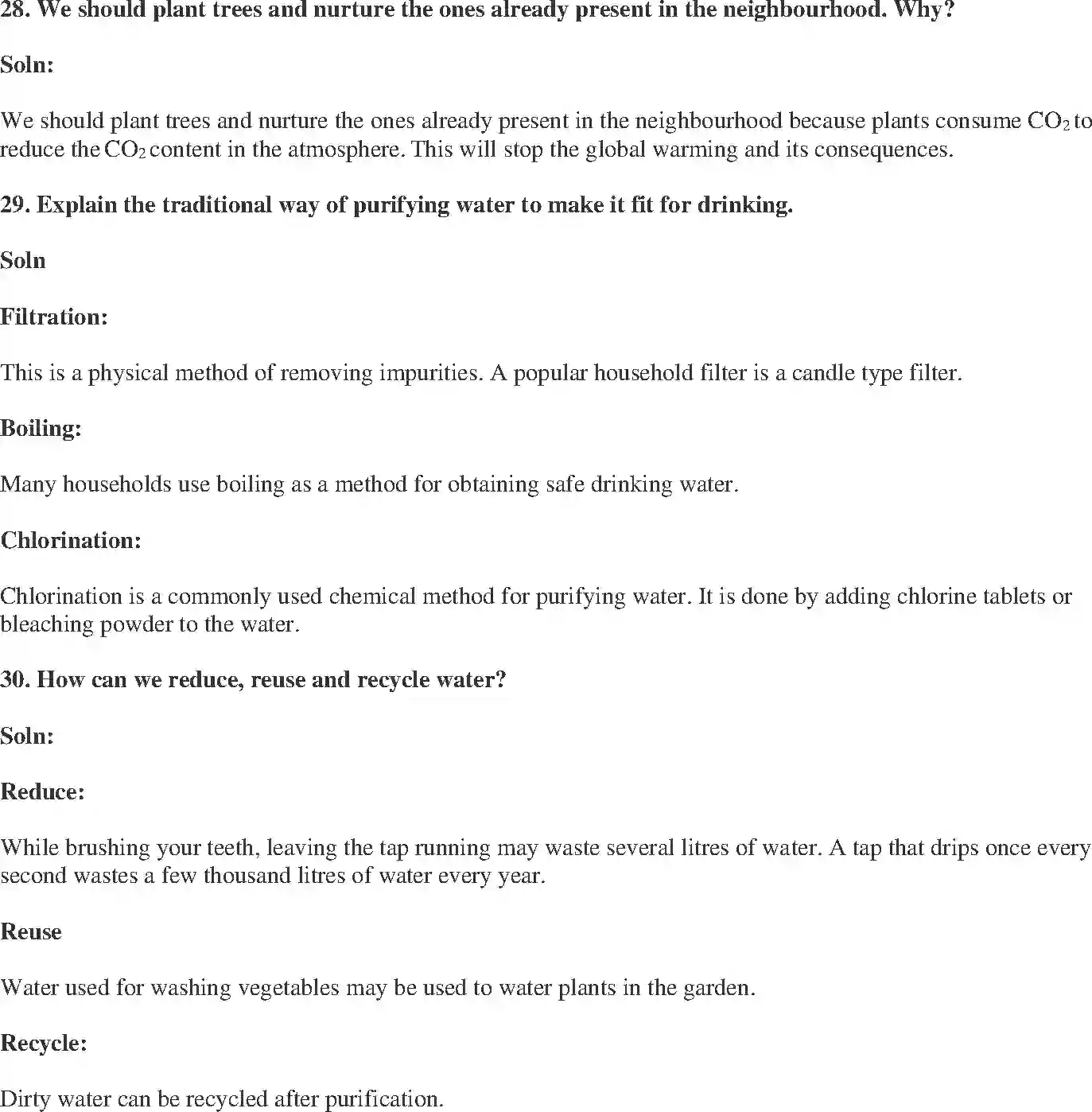 28. We should plant trees and nurture the ones already present in the neighbourhood. Why?

Soln:

We should plant trees and nurture the ones already present in the neighbourhood because plants consume $CO_2$ to reduce the $CO_2$ content in the atmosphere. This will stop the global warming and its consequences.

29. Explain the traditional way of purifying water to make it fit for drinking.

Soln

Filtration:

This is a physical method of removing impurities. A popular household filter is a candle type filter.

Boiling:

Many households use boiling as a method for obtaining safe drinking water.

Chlorination:

Chlorination is a commonly used chemical method for purifying water. It is done by adding chlorine tablets or bleaching powder to the water.

30. How can we reduce, reuse and recycle water?

Soln:

Reduce:

While brushing your teeth, leaving the tap running may waste several litres of water. A tap that drips once every second wastes a few thousand litres of water every year.

Reuse

Water used for washing vegetables may be used to water plants in the garden.

Recycle:

Dirty water can be recycled after purification.